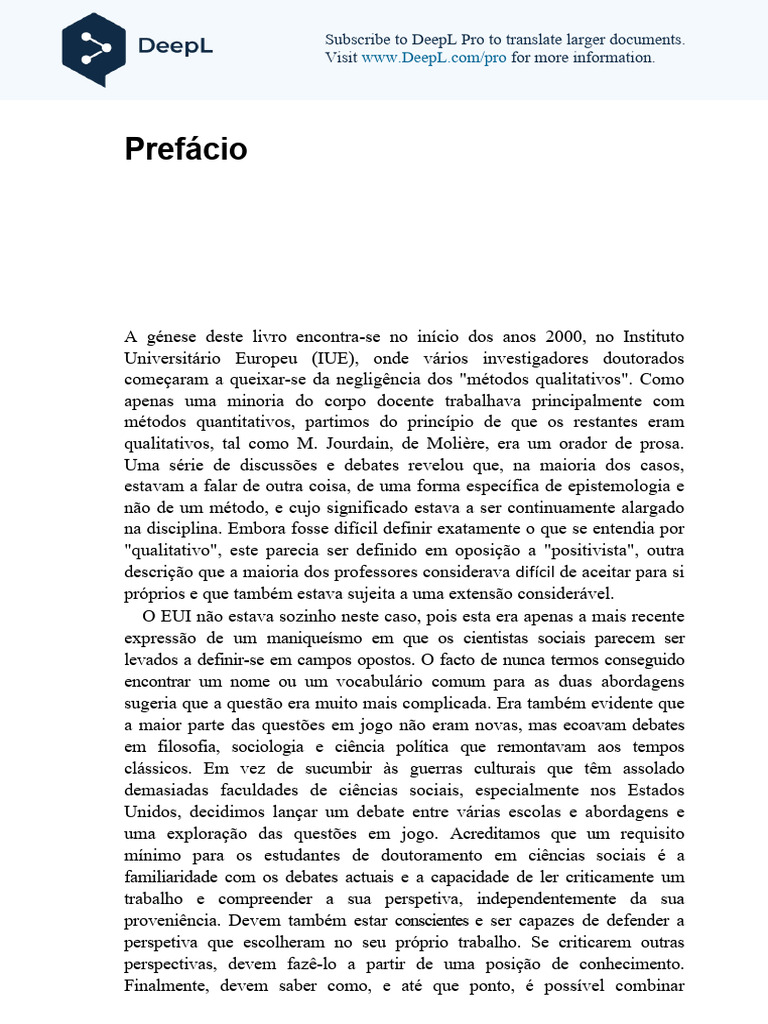 DeepL

Subscribe to DeepL Pro to translate larger documents. Visit www.DeepL.com/pro for more information.

Prefácio

A génese deste livro encontra-se no início dos anos 2000, no Instituto Universitário Europeu (IUE), onde vários investigadores doutorados começaram a queixar-se da negligência dos "métodos qualitativos". Como apenas uma minoria do corpo docente trabalhava principalmente com métodos quantitativos, partimos do princípio de que os restantes eram qualitativos, tal como M. Jourdain, de Molière, era um orador de prosa. Uma série de discussões e debates revelou que, na maioria dos casos, estavam a falar de outra coisa, de uma forma específica de epistemologia e não de um método, e cujo significado estava a ser continuamente alargado na disciplina. Embora fosse difícil definir exatamente o que se entendia por "qualitativo", este parecia ser definido em oposição a "positivista", outra descrição que a maioria dos professores considerava difícil de aceitar para si próprios e que também estava sujeita a uma extensão considerável.

O EUI não estava sozinho neste caso, pois esta era apenas a mais recente expressão de um maniqueísmo em que os cientistas sociais parecem ser levados a definir-se em campos opostos. O facto de nunca termos conseguido encontrar um nome ou um vocabulário comum para as duas abordagens sugeria que a questão era muito mais complicada. Era também evidente que a maior parte das questões em jogo não eram novas, mas ecoavam debates em filosofia, sociologia e ciência política que remontavam aos tempos clássicos. Em vez de sucumbir às guerras culturais que têm assolado demasiadas faculdades de ciências sociais, especialmente nos Estados Unidos, decidimos lançar um debate entre várias escolas e abordagens e uma exploração das questões em jogo. Acreditamos que um requisito mínimo para os estudantes de doutoramento em ciências sociais é a familiaridade com os debates actuais e a capacidade de ler criticamente um trabalho e compreender a sua perspetiva, independentemente da sua proveniência. Devem também estar conscientes e ser capazes de defender a perspetiva que escolheram no seu próprio trabalho. Se criticarem outras perspectivas, devem fazê-lo a partir de uma posição de conhecimento. Finalmente, devem saber como, e até que ponto, é possível combinar